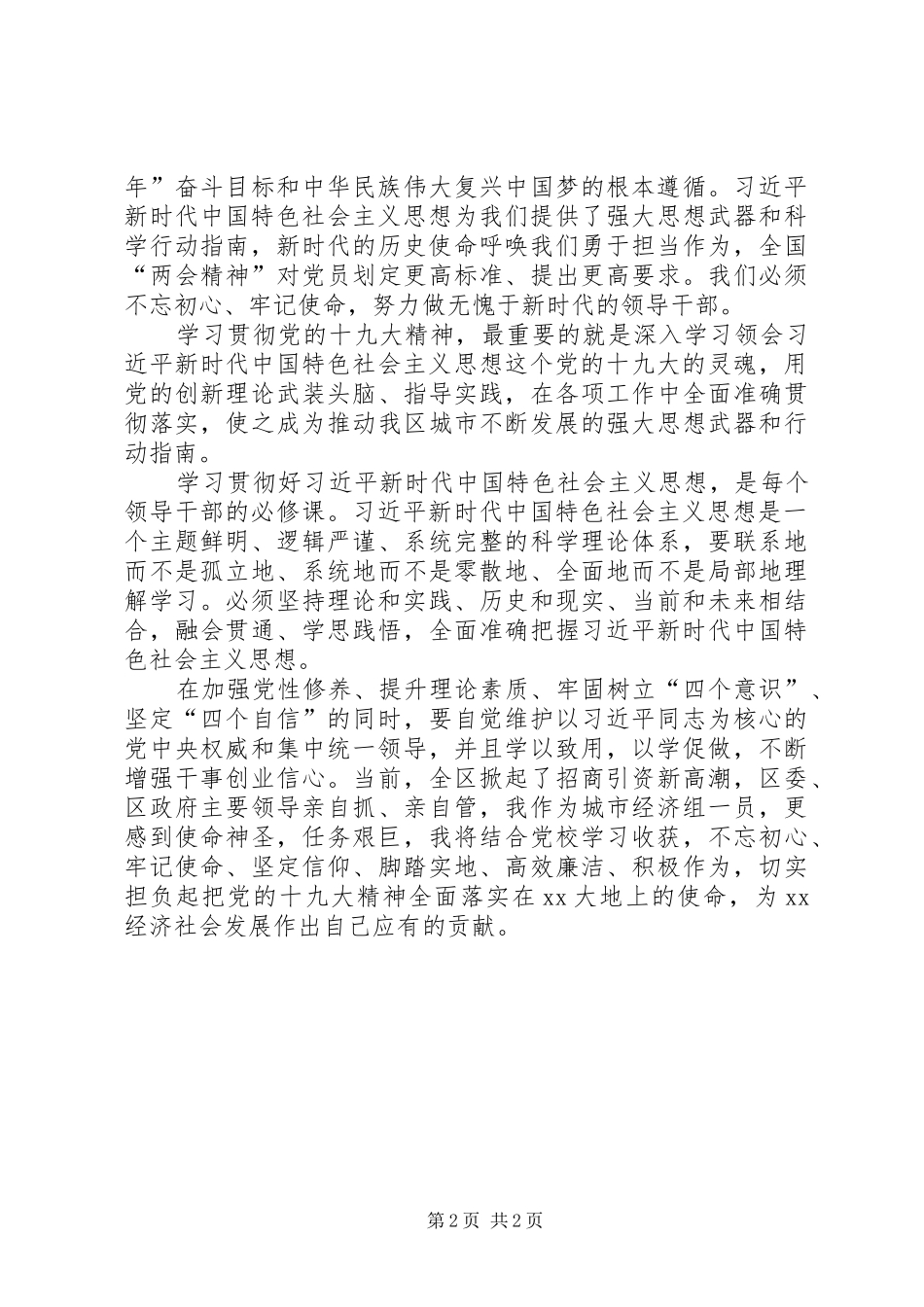 年”奋斗目标和中华民族伟大复兴中国梦的根本遵循。习近平新时代中国特色社会主义思想为我们提供了强大思想武器和科学行动指南，新时代的历史使命呼唤我们勇于担当作为，全国“两会精神”对党员划定更高标准、提出更高要求。我们必须不忘初心、牢记使命，努力做无愧于新时代的领导干部。

学习贯彻党的十九大精神，最重要的就是深入学习领会习近平新时代中国特色社会主义思想这个党的十九大的灵魂，用党的创新理论武装头脑、指导实践，在各项工作中全面准确贯彻落实，使之成为推动我区城市不断发展的强大思想武器和行动指南。

学习贯彻好习近平新时代中国特色社会主义思想，是每个领导干部的必修课。习近平新时代中国特色社会主义思想是一个主题鲜明、逻辑严谨、系统完整的科学理论体系，要联系地而不是孤立地、系统地而不是零散地、全面地而不是局部地理解学习。必须坚持理论和实践、历史和现实、当前和未来相结合，融会贯通、学思践悟，全面准确把握习近平新时代中国特色社会主义思想。

在加强党性修养、提升理论素质、牢固树立“四个意识”、坚定“四个自信”的同时，要自觉维护以习近平同志为核心的党中央权威和集中统一领导，并且学以致用，以学促做，不断增强干事创业信心。当前，全区掀起了招商引资新高潮，区委、区政府主要领导亲自抓、亲自管，我作为城市经济组一员，更感到使命神圣，任务艰巨，我将结合党校学习收获，不忘初心、牢记使命、坚定信仰、脚踏实地、高效廉洁、积极作为，切实担负起把党的十九大精神全面落实在 xx 大地上的使命，为 xx 经济社会发展作出自己应有的贡献。

第 2 页 共 2 页